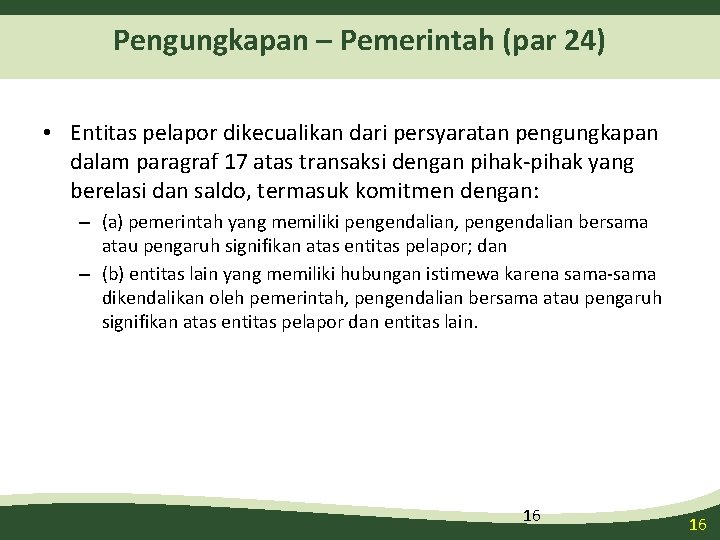 Pengungkapan – Pemerintah (par 24)

• Entitas pelapor dikecualikan dari persyaratan pengungkapan dalam paragraf 17 atas transaksi dengan pihak-pihak yang berelasi dan saldo, termasuk komitmen dengan:

– (a) pemerintah yang memiliki pengendalian, pengendalian bersama atau pengaruh signifikan atas entitas pelapor; dan

– (b) entitas lain yang memiliki hubungan istimewa karena sama-sama dikendalikan oleh pemerintah, pengendalian bersama atau pengaruh signifikan atas entitas pelapor dan entitas lain.

16

16